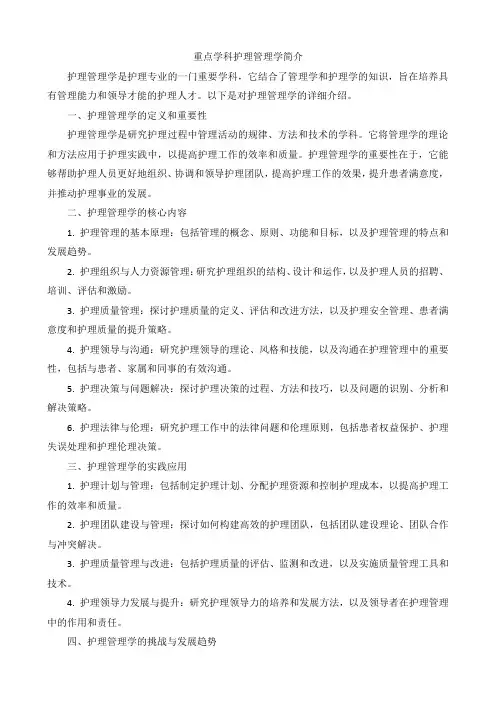 重点学科护理管理学简介

护理管理学是护理专业的一门重要学科，它结合了管理学和护理学的知识，旨在培养具有管理能力和领导才能的护理人才。以下是对护理管理学的详细介绍。

一、护理管理学的定义和重要性

护理管理学是研究护理过程中管理活动的规律、方法和技术的学科。它将管理学的理论和方法应用于护理实践中，以提高护理工作的效率和质量。护理管理学的重要性在于，它能够帮助护理人员更好地组织、协调和领导护理团队，提高护理工作的效果，提升患者满意度，并推动护理事业的发展。

二、护理管理学的核心内容

1. 护理管理的基本原理：包括管理的概念、原则、功能和目标，以及护理管理的特点和发展趋势。

2. 护理组织与人力资源管理：研究护理组织的结构、设计和运作，以及护理人员的招聘、培训、评估和激励。

3. 护理质量管理：探讨护理质量的定义、评估和改进方法，以及护理安全管理、患者满意度和护理质量的提升策略。

4. 护理领导与沟通：研究护理领导的理论、风格和技能，以及沟通在护理管理中的重要性，包括与患者、家属和同事的有效沟通。

5. 护理决策与问题解决：探讨护理决策的过程、方法和技巧，以及问题的识别、分析和解决策略。

6. 护理法律与伦理：研究护理工作中的法律问题和伦理原则，包括患者权益保护、护理失误处理和护理伦理决策。

三、护理管理学的实践应用

1. 护理计划与管理：包括制定护理计划、分配护理资源和控制护理成本，以提高护理工作的效率和质量。

2. 护理团队建设与管理：探讨如何构建高效的护理团队，包括团队建设理论、团队合作与冲突解决。

3. 护理质量管理与改进：包括护理质量的评估、监测和改进，以及实施质量管理工具和技术。

4. 护理领导力发展与提升：研究护理领导力的培养和发展方法，以及领导者在护理管理中的作用和责任。

四、护理管理学的挑战与发展趋势